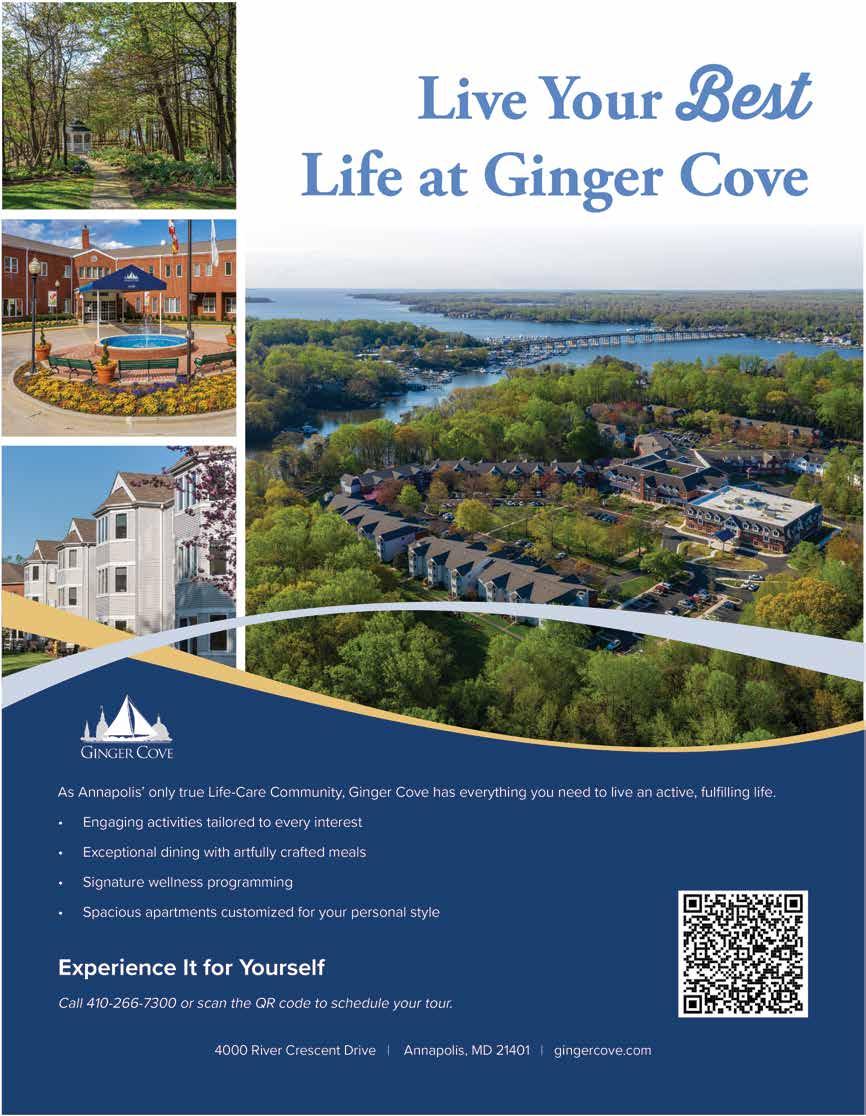 Live Your Best
Life at Ginger Cove

GINGER COVE

As Annapolis' only true Life-Care Community, Ginger Cove has everything you need to live an active, fulfilling life.

• Engaging activities tailored to every interest
• Exceptional dining with artfully crafted meals
• Signature wellness programming
• Spacious apartments customized for your personal style

Experience It for Yourself

Call 410-266-7300 or scan the QR code to schedule your tour.

4000 River Crescent Drive | Annapolis, MD 21401 | gingercove.com